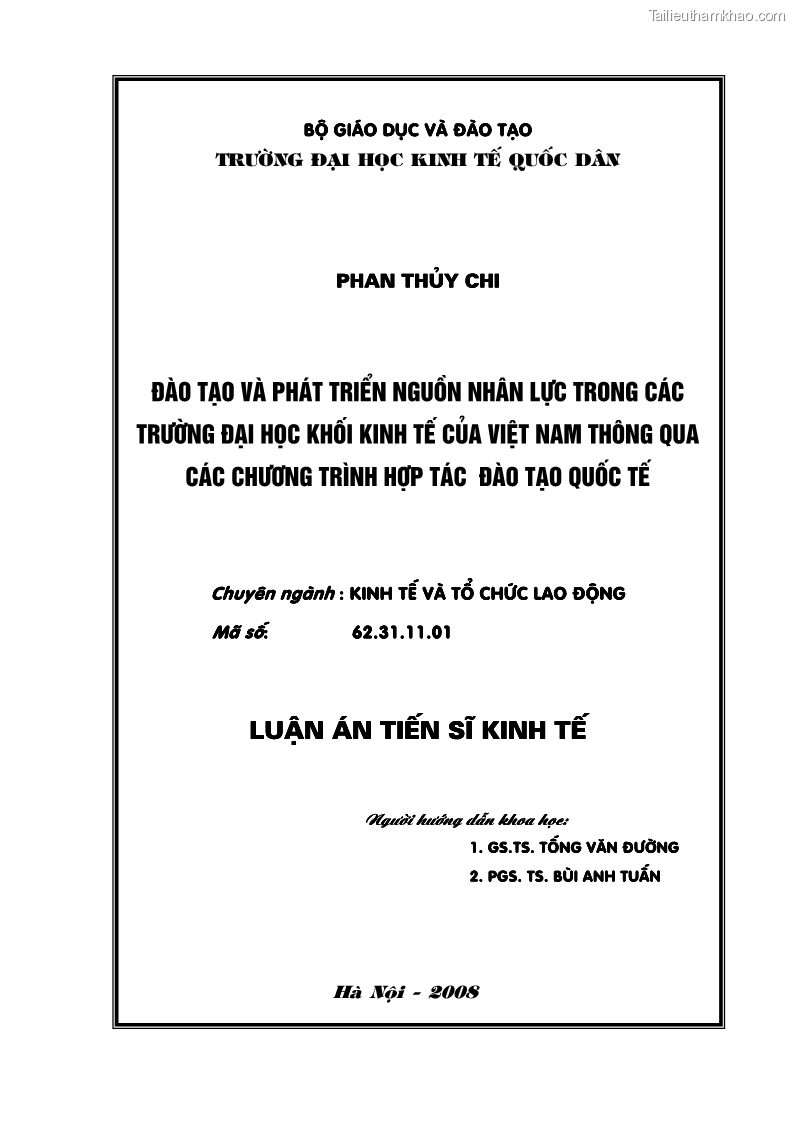 Tailieuthamkhao.com

BỘ GIÁO DỤC VÀ ĐÀO TẠO
TRƯỜNG ĐẠI HỌC KINH TẾ QUỐC DÂN

PHAN THỦY CHI

ĐÀO TẠO VÀ PHÁT TRIỂN NGUỒN NHÂN LỰC TRONG CÁC TRƯỜNG ĐẠI HỌC KHỐI KINH TẾ CỦA VIỆT NAM THÔNG QUA CÁC CHƯƠNG TRÌNH HỢP TÁC ĐÀO TẠO QUỐC TẾ

Chuyên ngành : KINH TẾ VÀ TỔ CHỨC LAO ĐỘNG
Mã số: 62.31.11.01

LUẬN ÁN TIẾN SĨ KINH TẾ

Người hướng dẫn khoa học:
1. GS.TS. TỐNG VĂN ĐƯỜNG
2. PGS. TS. BÙI ANH TUẤN

Hà Nội - 2008